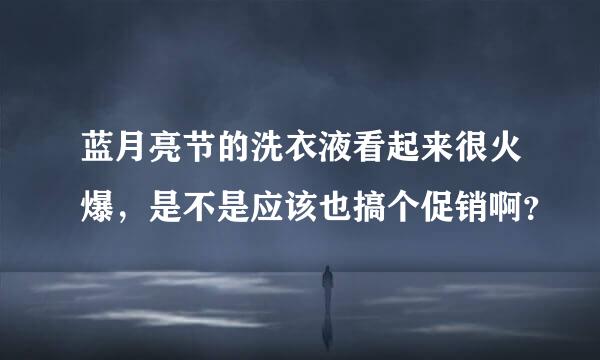 蓝月亮节的洗衣液看起来很火爆，是不是应该也搞个促销啊?